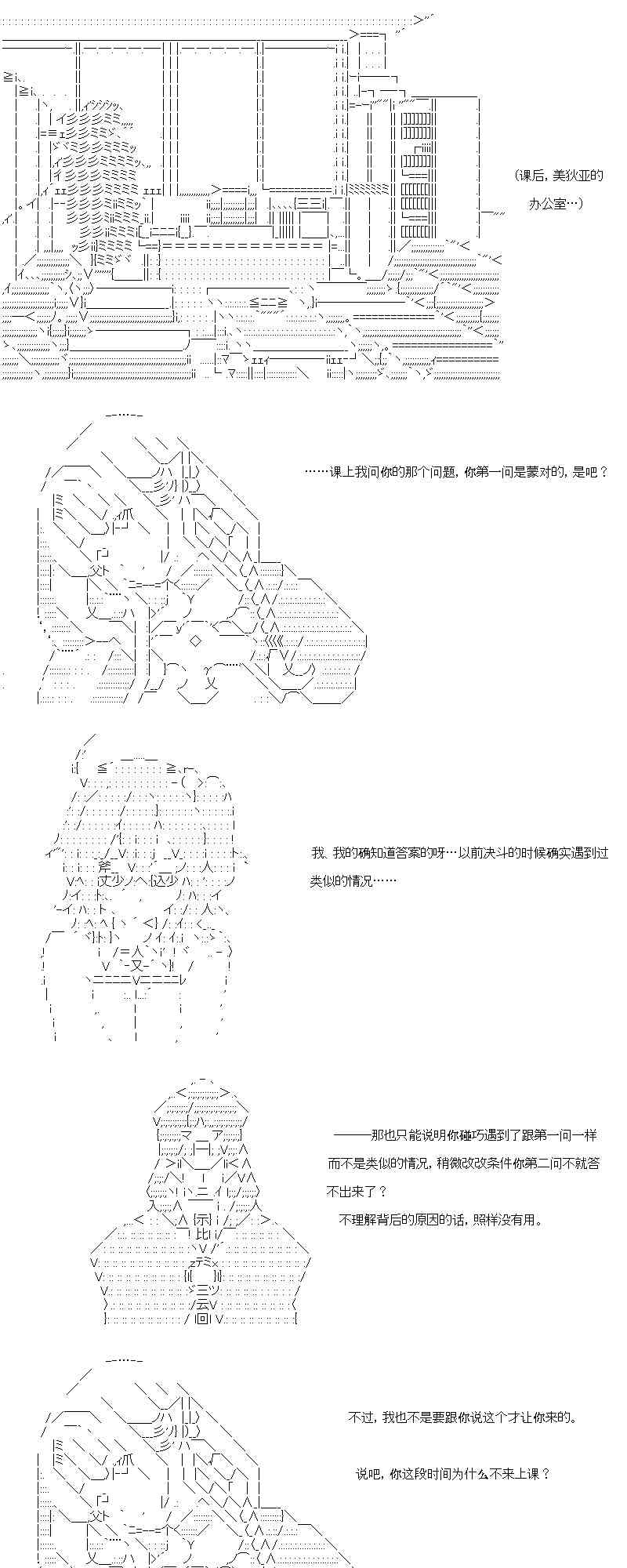 （课后，美狄亚的办公室…）

……课上我问你的那个问题，你第一问是蒙对的，是吧？

我、我的确知道答案的呀…以前决斗的时候确实遇到过类似的情况……

——那也只能说明你碰巧遇到了跟第一问一样而不是类似的情况，稍微改改条件你第二问不就答不出来了？

不理解背后的原因的话，照样没有用。

不过，我也不是要跟你说这个才让你来的。

说吧，你这段时间为什么不来上课？